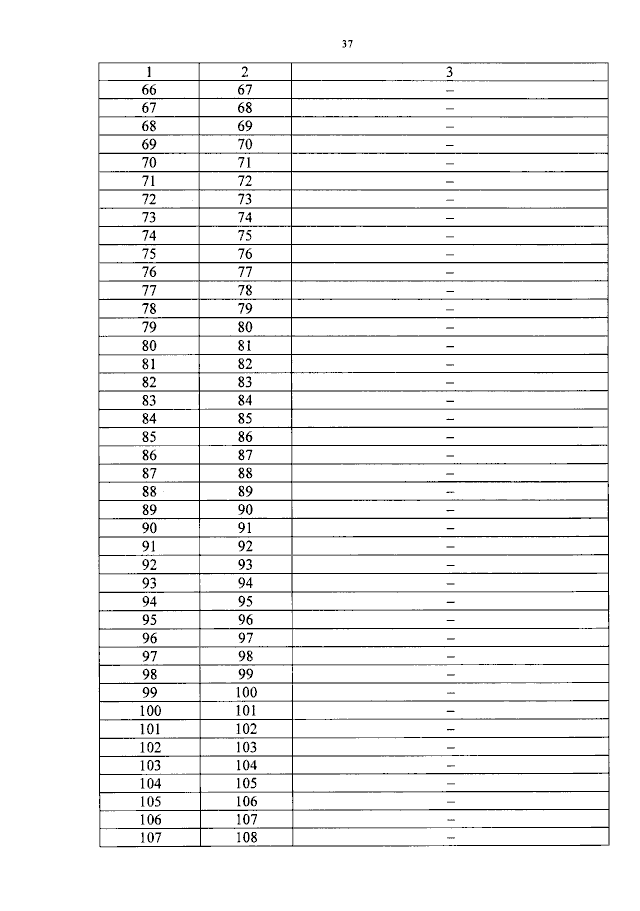 37

| 1 | 2 | 3 |
|---|---|---|
| 66 | 67 | – |
| 67 | 68 | – |
| 68 | 69 | – |
| 69 | 70 | – |
| 70 | 71 | – |
| 71 | 72 | – |
| 72 | 73 | – |
| 73 | 74 | – |
| 74 | 75 | – |
| 75 | 76 | – |
| 76 | 77 | – |
| 77 | 78 | – |
| 78 | 79 | – |
| 79 | 80 | – |
| 80 | 81 | – |
| 81 | 82 | – |
| 82 | 83 | – |
| 83 | 84 | – |
| 84 | 85 | – |
| 85 | 86 | – |
| 86 | 87 | – |
| 87 | 88 | – |
| 88 | 89 | – |
| 89 | 90 | – |
| 90 | 91 | – |
| 91 | 92 | – |
| 92 | 93 | – |
| 93 | 94 | – |
| 94 | 95 | – |
| 95 | 96 | – |
| 96 | 97 | – |
| 97 | 98 | – |
| 98 | 99 | – |
| 99 | 100 | – |
| 100 | 101 | – |
| 101 | 102 | – |
| 102 | 103 | – |
| 103 | 104 | – |
| 104 | 105 | – |
| 105 | 106 | – |
| 106 | 107 | – |
| 107 | 108 | – |